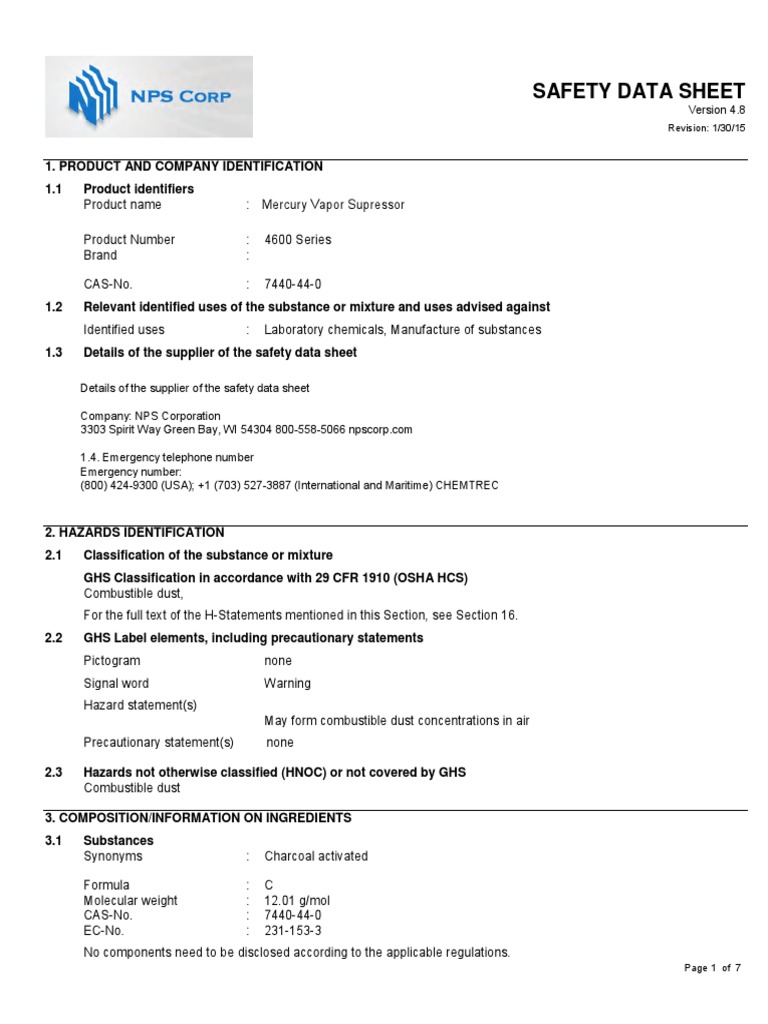 NPS CORP

SAFETY DATA SHEET
Version 4.8
Revision: 1/30/15

1. PRODUCT AND COMPANY IDENTIFICATION

1.1 Product identifiers
Product name : Mercury Vapor Supressor

Product Number : 4600 Series
Brand :

CAS-No. : 7440-44-0

1.2 Relevant identified uses of the substance or mixture and uses advised against
Identified uses : Laboratory chemicals, Manufacture of substances

1.3 Details of the supplier of the safety data sheet

Details of the supplier of the safety data sheet

Company: NPS Corporation
3303 Spirit Way Green Bay, WI 54304 800-558-5066 npscorp.com

1.4. Emergency telephone number
Emergency number:
(800) 424-9300 (USA); +1 (703) 527-3887 (International and Maritime) CHEMTREC

2. HAZARDS IDENTIFICATION

2.1 Classification of the substance or mixture
GHS Classification in accordance with 29 CFR 1910 (OSHA HCS)
Combustible dust,
For the full text of the H-Statements mentioned in this Section, see Section 16.

2.2 GHS Label elements, including precautionary statements
Pictogram none
Signal word Warning
Hazard statement(s)
May form combustible dust concentrations in air
Precautionary statement(s) none

2.3 Hazards not otherwise classified (HNOC) or not covered by GHS
Combustible dust

3. COMPOSITION/INFORMATION ON INGREDIENTS

3.1 Substances
Synonyms : Charcoal activated

Formula : C
Molecular weight : 12.01 g/mol
CAS-No. : 7440-44-0
EC-No. : 231-153-3

No components need to be disclosed according to the applicable regulations.

Page 1 of 7